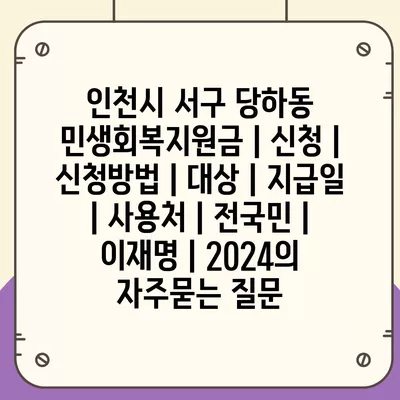 인천시 서구 당하동 민생회복지원금 | 신청 | 신청방법 | 대상 | 지급일 | 사용처 | 전국민 | 이재명 | 2024의 자주묻는 질문